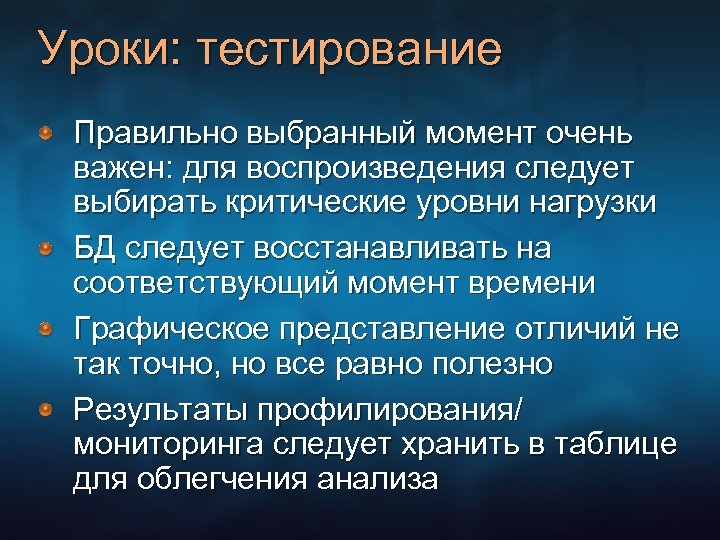 Уроки: тестирование

Правильно выбранный момент очень важен: для воспроизведения следует выбирать критические уровни нагрузки

БД следует восстанавливать на соответствующий момент времени

Графическое представление отличий не так точно, но все равно полезно

Результаты профилирования/ мониторинга следует хранить в таблице для облегчения анализа